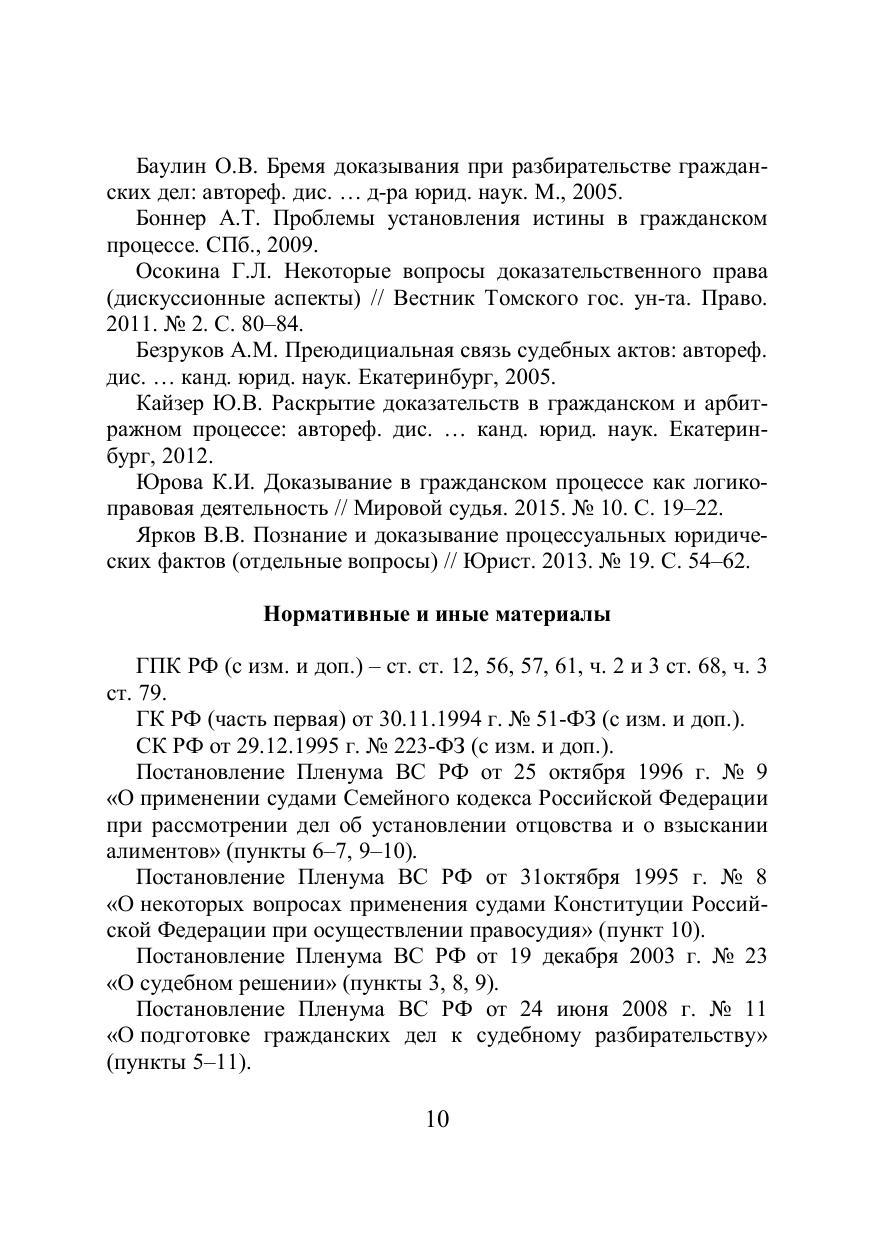 Баулин О.В. Бремя доказывания при разбирательстве гражданских дел: автореф. дис. … д-ра юрид. наук. М., 2005.

Боннер А.Т. Проблемы установления истины в гражданском процессе. СПб., 2009.

Осокина Г.Л. Некоторые вопросы доказательственного права (дискуссионные аспекты) // Вестник Томского гос. ун-та. Право. 2011. № 2. С. 80–84.

Безруков А.М. Преюдициальная связь судебных актов: автореф. дис. … канд. юрид. наук. Екатеринбург, 2005.

Кайзер Ю.В. Раскрытие доказательств в гражданском и арбитражном процессе: автореф. дис. … канд. юрид. наук. Екатеринбург, 2012.

Юрова К.И. Доказывание в гражданском процессе как логико-правовая деятельность // Мировой судья. 2015. № 10. С. 19–22.

Ярков В.В. Познание и доказывание процессуальных юридических фактов (отдельные вопросы) // Юрист. 2013. № 19. С. 54–62.

Нормативные и иные материалы

ГПК РФ (с изм. и доп.) – ст. ст. 12, 56, 57, 61, ч. 2 и 3 ст. 68, ч. 3 ст. 79.

ГК РФ (часть первая) от 30.11.1994 г. № 51-ФЗ (с изм. и доп.).

СК РФ от 29.12.1995 г. № 223-ФЗ (с изм. и доп.).

Постановление Пленума ВС РФ от 25 октября 1996 г. № 9 «О применении судами Семейного кодекса Российской Федерации при рассмотрении дел об установлении отцовства и о взыскании алиментов» (пункты 6–7, 9–10).

Постановление Пленума ВС РФ от 31октября 1995 г. № 8 «О некоторых вопросах применения судами Конституции Российской Федерации при осуществлении правосудия» (пункт 10).

Постановление Пленума ВС РФ от 19 декабря 2003 г. № 23 «О судебном решении» (пункты 3, 8, 9).

Постановление Пленума ВС РФ от 24 июня 2008 г. № 11 «О подготовке гражданских дел к судебному разбирательству» (пункты 5–11).

10